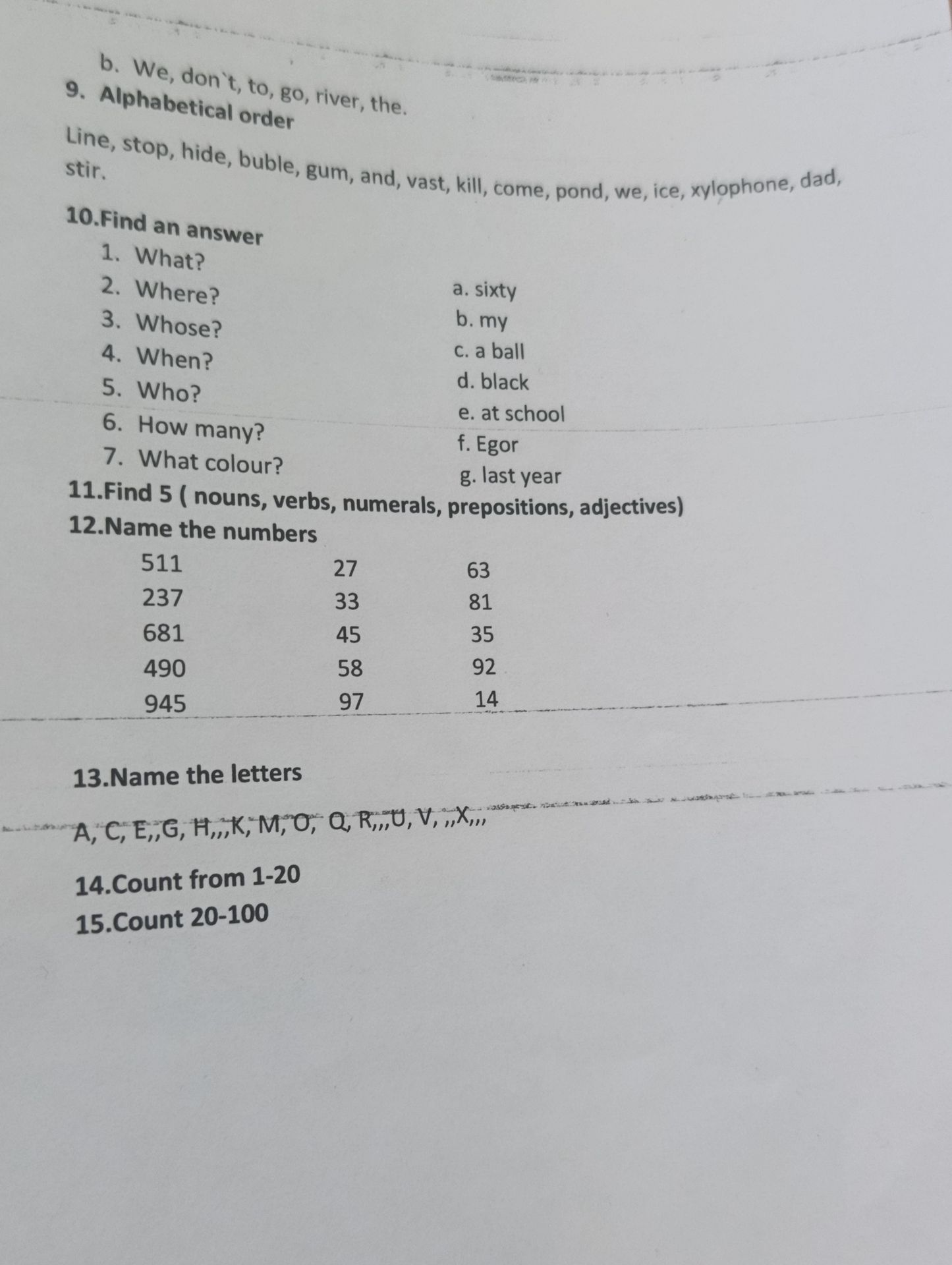 b. We, don`t, to, go, river, the.

9. Alphabetical order

Line, stop, hide, buble, gum, and, vast, kill, come, pond, we, ice, xylophone, dad, stir.

10.Find an answer

1. What?
2. Where?
3. Whose?
4. When?
5. Who?
6. How many?
7. What colour?

a. sixty
b. my
c. a ball
d. black
e. at school
f. Egor
g. last year

11.Find 5 ( nouns, verbs, numerals, prepositions, adjectives)

12.Name the numbers

| 511 | 27 | 63 |
|---|---|---|
| 237 | 33 | 81 |
| 681 | 45 | 35 |
| 490 | 58 | 92 |
| 945 | 97 | 14 |

13.Name the letters

A, C, E,,G, H,,,K, M, O, Q, R,,,U, V, ,,X,,,

14.Count from 1-20

15.Count 20-100